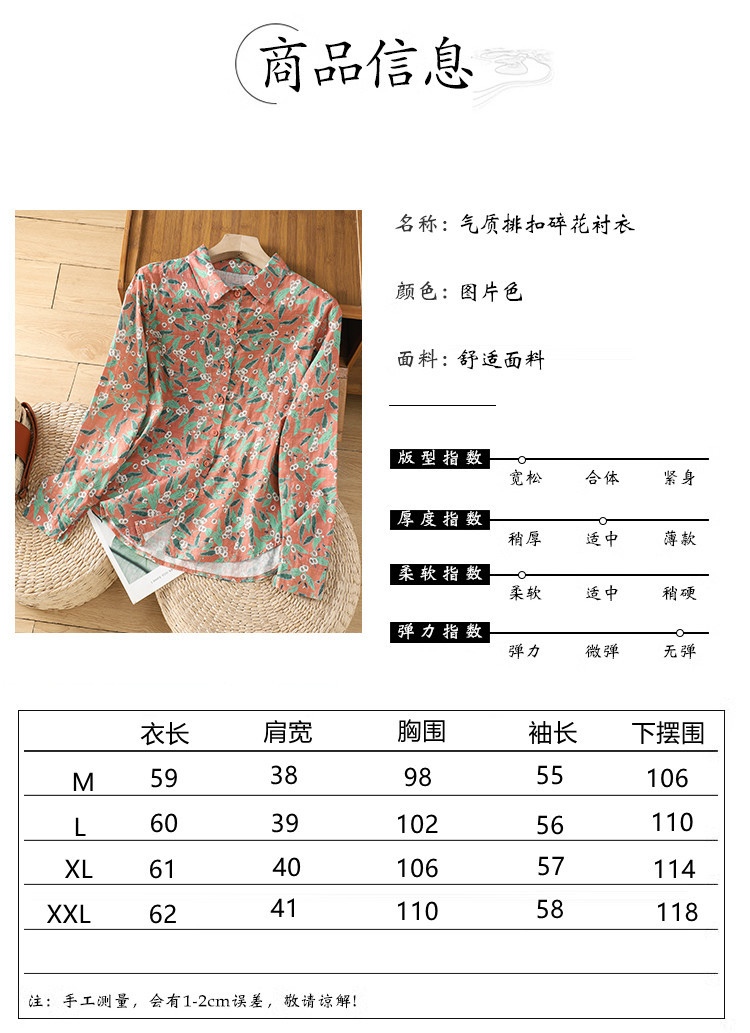 商品信息

名称：气质排扣碎花衬衣

颜色：图片色

面料：舒适面料

版型指数
宽松 合体 紧身

厚度指数
稍厚 适中 薄款

柔软指数
柔软 适中 稍硬

弹力指数
弹力 微弹 无弹

|  | 衣长 | 肩宽 | 胸围 | 袖长 | 下摆围 |
|---|---|---|---|---|---|
| M | 59 | 38 | 98 | 55 | 106 |
| L | 60 | 39 | 102 | 56 | 110 |
| XL | 61 | 40 | 106 | 57 | 114 |
| XXL | 62 | 41 | 110 | 58 | 118 |

注：手工测量，会有1-2cm误差，敬请谅解！